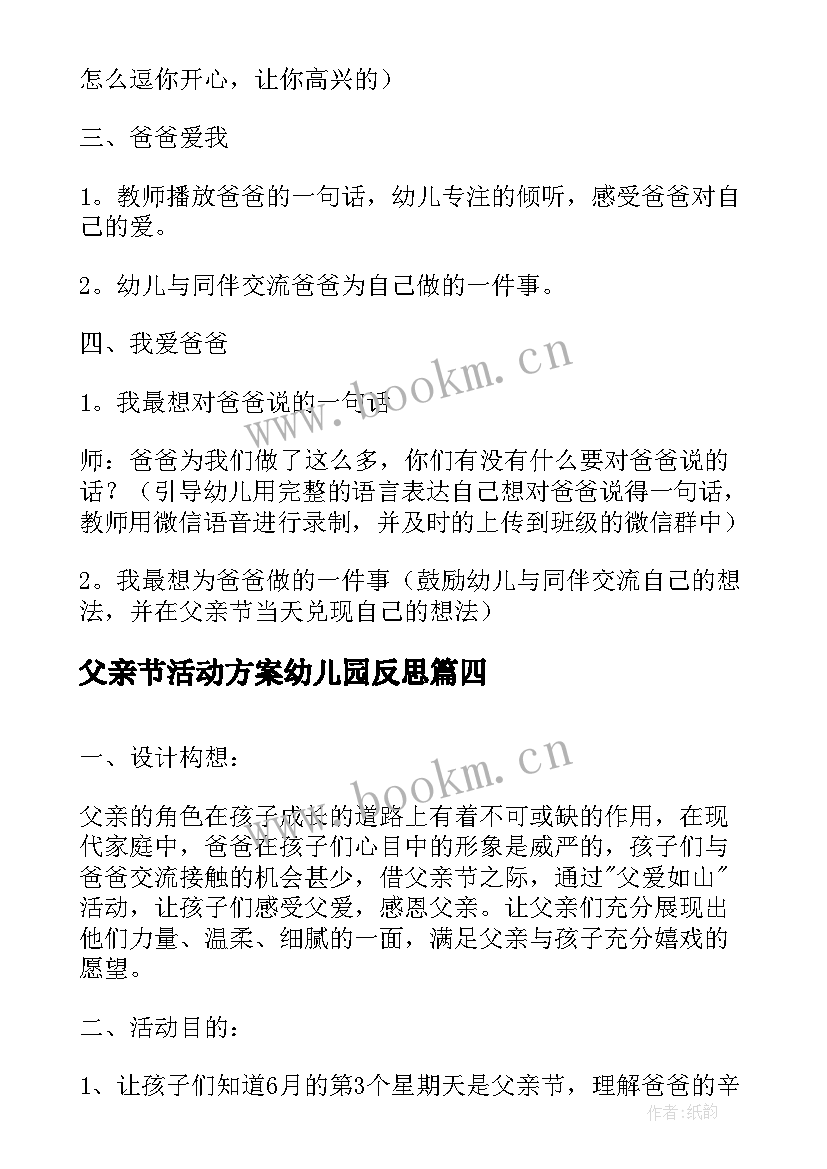 怎么逗你开心，让你高兴的）

三、爸爸爱我

1。教师播放爸爸的一句话，幼儿专注的倾听，感受爸爸对自己的爱。

2。幼儿与同伴交流爸爸为自己做的一件事。

四、我爱爸爸

1。我最想对爸爸说的一句话

师：爸爸为我们做了这么多，你们有没有什么要对爸爸说的话？（引导幼儿用完整的语言表达自己想对爸爸说得一句话，教师用微信语音进行录制，并及时的上传到班级的微信群中）

2。我最想为爸爸做的一件事（鼓励幼儿与同伴交流自己的想法，并在父亲节当天兑现自己的想法）

父亲节活动方案幼儿园反思篇四

一、设计构想：

父亲的角色在孩子成长的道路上有着不可或缺的作用，在现代家庭中，爸爸在孩子们心目中的形象是威严的，孩子们与爸爸交流接触的机会甚少，借父亲节之际，通过"父爱如山"活动，让孩子们感受父爱，感恩父亲。让父亲们充分展现出他们力量、温柔、细腻的一面，满足父亲与孩子充分嬉戏的愿望。

二、活动目的：

1、让孩子们知道6月的第3个星期天是父亲节，理解爸爸的辛

www.bookm.cn
www.bookm.cn
作者：纸韵